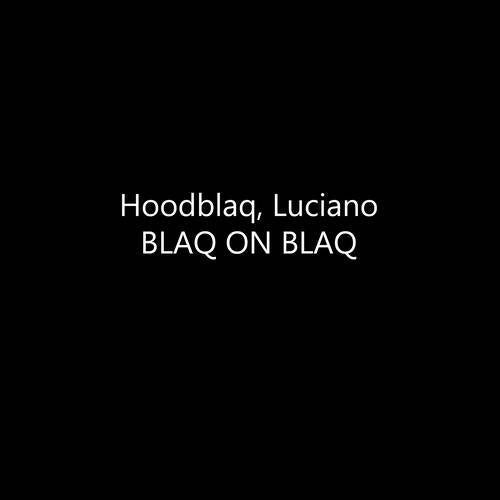 Hoodblaq, Luciano
BLAQ ON BLAQ